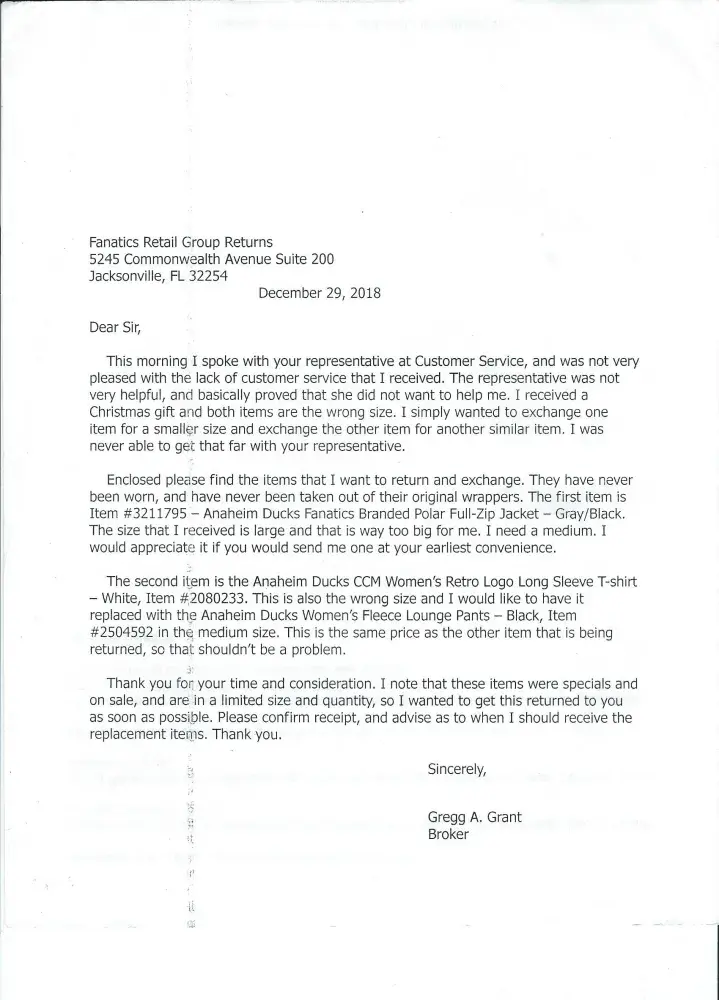 Fanatics Retail Group Returns
5245 Commonwealth Avenue Suite 200
Jacksonville, FL 32254

December 29, 2018

Dear Sir,

This morning I spoke with your representative at Customer Service, and was not very pleased with the lack of customer service that I received. The representative was not very helpful, and basically proved that she did not want to help me. I received a Christmas gift and both items are the wrong size. I simply wanted to exchange one item for a smaller size and exchange the other item for another similar item. I was never able to get that far with your representative.

Enclosed please find the items that I want to return and exchange. They have never been worn, and have never been taken out of their original wrappers. The first item is Item #3211795 – Anaheim Ducks Fanatics Branded Polar Full-Zip Jacket – Gray/Black. The size that I received is large and that is way too big for me. I need a medium. I would appreciate it if you would send me one at your earliest convenience.

The second item is the Anaheim Ducks CCM Women's Retro Logo Long Sleeve T-shirt – White, Item #2080233. This is also the wrong size and I would like to have it replaced with the Anaheim Ducks Women's Fleece Lounge Pants – Black, Item #2504592 in the medium size. This is the same price as the other item that is being returned, so that shouldn't be a problem.

Thank you for your time and consideration. I note that these items were specials and on sale, and are in a limited size and quantity, so I wanted to get this returned to you as soon as possible. Please confirm receipt, and advise as to when I should receive the replacement items. Thank you.

Sincerely,

Gregg A. Grant
Broker